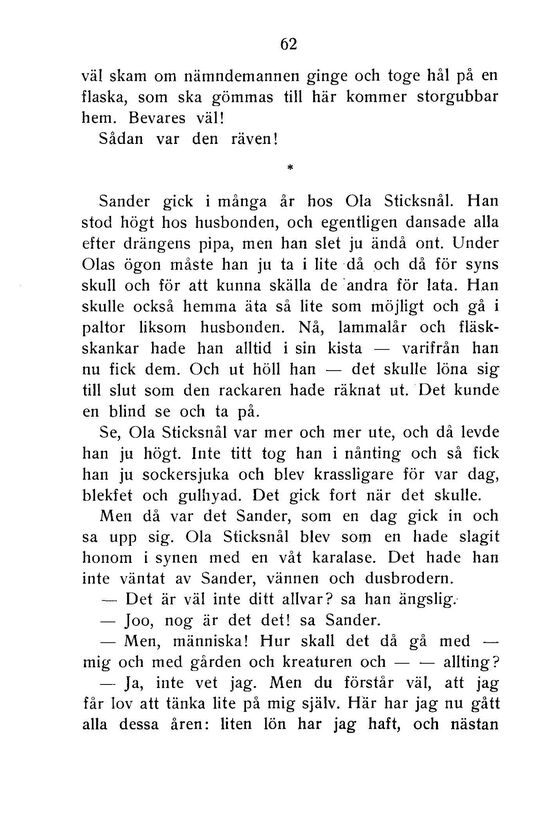 62

väl skam om nämndemannen ginge och toge hål på en flaska, som ska gömmas till här kommer storgubbar hem. Bevares väl!

Sådan var den räven!

*

Sander gick i många år hos Ola Sticksnål. Han stod högt hos husbonden, och egentligen dansade alla efter drängens pipa, men han slet ju ändå ont. Under Olas ögon måste han ju ta i lite då och då för syns skull och för att kunna skälla de andra för lata. Han skulle också hemma äta så lite som möjligt och gå i paltor liksom husbonden. Nå, lammalår och fläskskankar hade han alltid i sin kista — varifrån han nu fick dem. Och ut höll han — det skulle löna sig till slut som den rackaren hade räknat ut. Det kunde en blind se och ta på.

Se, Ola Sticksnål var mer och mer ute, och då levde han ju högt. Inte titt tog han i nånting och så fick han ju sockersjuka och blev krassligare för var dag, blekfet och gulhyad. Det gick fort när det skulle.

Men då var det Sander, som en dag gick in och sa upp sig. Ola Sticksnål blev som en hade slagit honom i synen med en våt karalase. Det hade han inte väntat av Sander, vännen och dusbrodern.

— Det är väl inte ditt allvar? sa han ängslig.

— Joo, nog är det det! sa Sander.

— Men, människa! Hur skall det då gå med — mig och med gården och kreaturen och — — allting?

— Ja, inte vet jag. Men du förstår väl, att jag får lov att tänka lite på mig själv. Här har jag nu gått alla dessa åren: liten lön har jag haft, och nästan